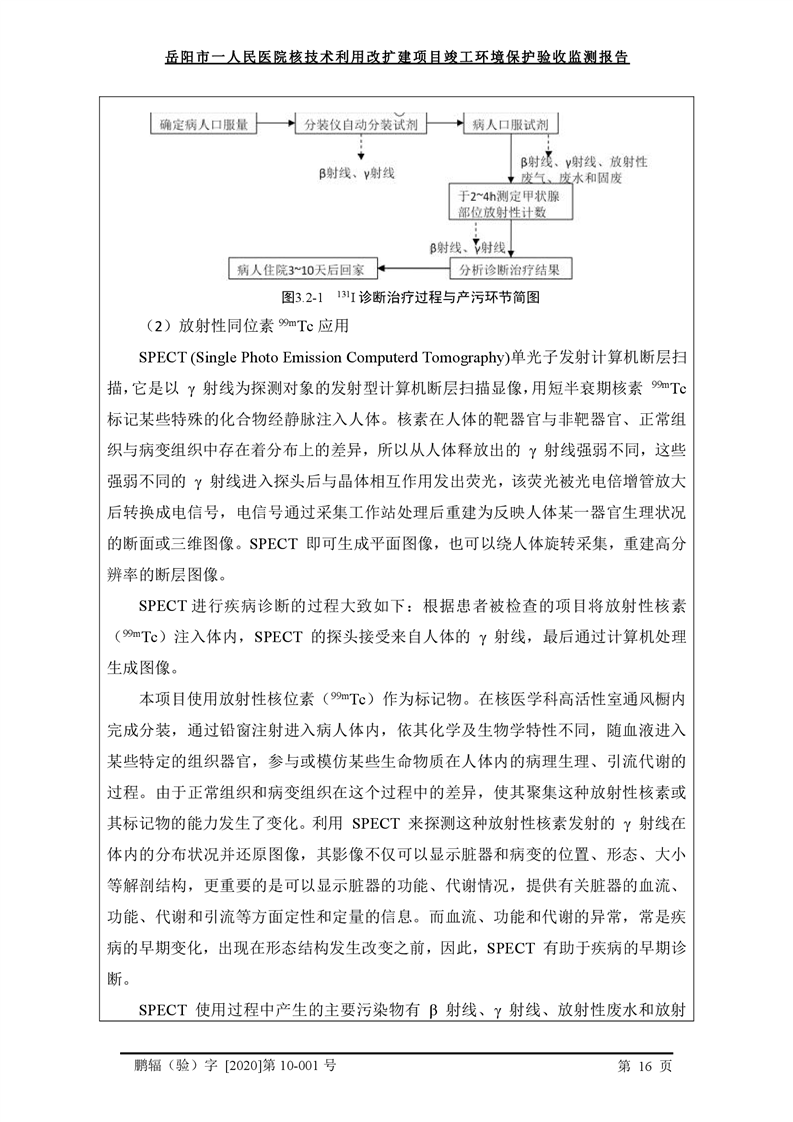 岳阳市一人民医院核技术利用改扩建项目竣工环境保护验收监测报告

确定病人口服量

分装仪自动分装试剂

病人口服试剂

β射线、γ射线

β射线、γ射线、放射性废气、废水和固废

于2~4h测定甲状腺部位放射性计数

β射线、γ射线

病人住院3~10天后回家

分析诊断治疗结果

图3.2-1　$^{131}$I 诊断治疗过程与产污环节简图

（2）放射性同位素 $^{99m}$Tc 应用

SPECT (Single Photo Emission Computerd Tomography)单光子发射计算机断层扫描，它是以 γ 射线为探测对象的发射型计算机断层扫描显像，用短半衰期核素 $^{99m}$Tc 标记某些特殊的化合物经静脉注入人体。核素在人体的靶器官与非靶器官、正常组织与病变组织中存在着分布上的差异，所以从人体释放出的 γ 射线强弱不同，这些强弱不同的 γ 射线进入探头后与晶体相互作用发出荧光，该荧光被光电倍增管放大后转换成电信号，电信号通过采集工作站处理后重建为反映人体某一器官生理状况的断面或三维图像。SPECT 即可生成平面图像，也可以绕人体旋转采集，重建高分辨率的断层图像。

SPECT 进行疾病诊断的过程大致如下：根据患者被检查的项目将放射性核素（$^{99m}$Tc）注入体内，SPECT 的探头接受来自人体的 γ 射线，最后通过计算机处理生成图像。

本项目使用放射性核位素（$^{99m}$Tc）作为标记物。在核医学科高活性室通风橱内完成分装，通过铅窗注射进入病人体内，依其化学及生物学特性不同，随血液进入某些特定的组织器官，参与或模仿某些生命物质在人体内的病理生理、引流代谢的过程。由于正常组织和病变组织在这个过程中的差异，使其聚集这种放射性核素或其标记物的能力发生了变化。利用 SPECT 来探测这种放射性核素发射的 γ 射线在体内的分布状况并还原图像，其影像不仅可以显示脏器和病变的位置、形态、大小等解剖结构，更重要的是可以显示脏器的功能、代谢情况，提供有关脏器的血流、功能、代谢和引流等方面定性和定量的信息。而血流、功能和代谢的异常，常是疾病的早期变化，出现在形态结构发生改变之前，因此，SPECT 有助于疾病的早期诊断。

SPECT 使用过程中产生的主要污染物有 β 射线、γ 射线、放射性废水和放射

鹏辐（验）字 [2020]第 10-001 号　　第 16 页